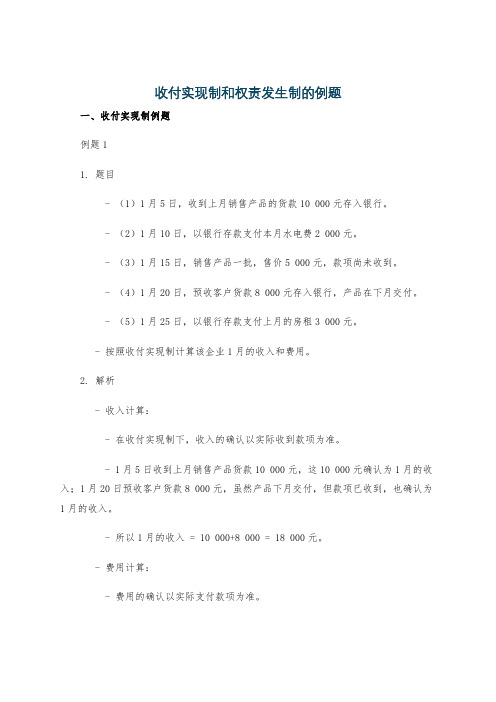 收付实现制和权责发生制的例题

一、收付实现制例题

例题 1

1. 题目

- （1）1 月 5 日，收到上月销售产品的货款 10 000 元存入银行。

- （2）1 月 10 日，以银行存款支付本月水电费 2 000 元。

- （3）1 月 15 日，销售产品一批，售价 5 000 元，款项尚未收到。

- （4）1 月 20 日，预收客户货款 8 000 元存入银行，产品在下月交付。

- （5）1 月 25 日，以银行存款支付上月的房租 3 000 元。

- 按照收付实现制计算该企业 1 月的收入和费用。

2. 解析

- 收入计算：

- 在收付实现制下，收入的确认以实际收到款项为准。

- 1 月 5 日收到上月销售产品货款 10 000 元，这 10 000 元确认为 1 月的收入；1 月 20 日预收客户货款 8 000 元，虽然产品下月交付，但款项已收到，也确认为 1 月的收入。

- 所以 1 月的收入 = 10 000+8 000 = 18 000 元。

- 费用计算：

- 费用的确认以实际支付款项为准。